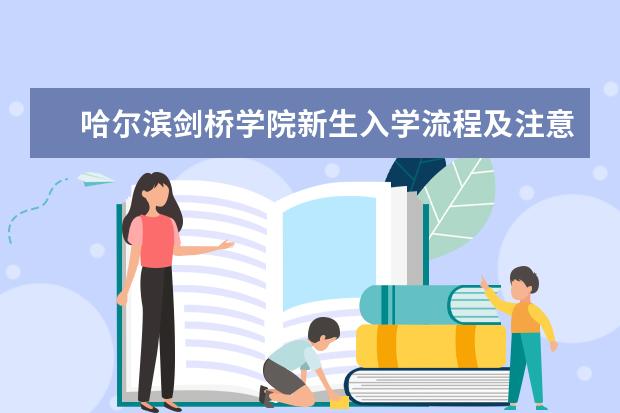 哈尔滨剑桥学院新生入学流程及注意